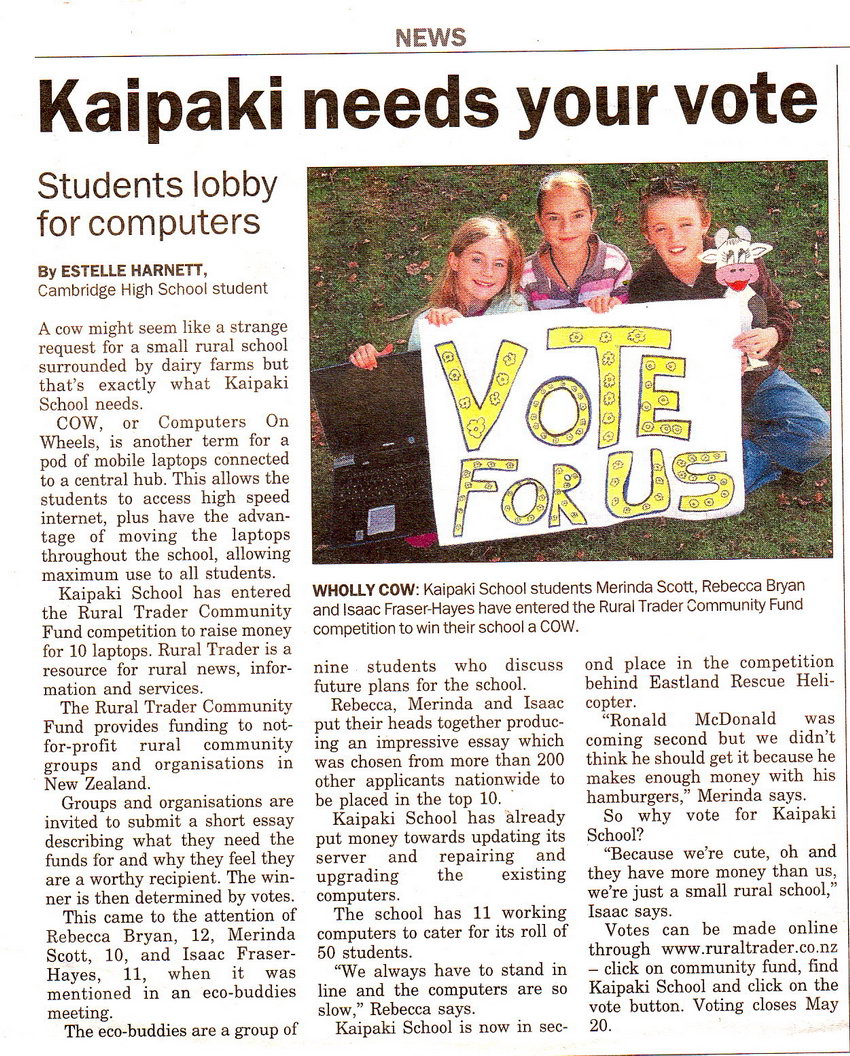 NEWS

Kaipaki needs your vote

Students lobby for computers

By ESTELLE HARNETT, Cambridge High School student

A cow might seem like a strange request for a small rural school surrounded by dairy farms but that's exactly what Kaipaki School needs.

COW, or Computers On Wheels, is another term for a pod of mobile laptops connected to a central hub. This allows the students to access high speed internet, plus have the advantage of moving the laptops throughout the school, allowing maximum use to all students.

Kaipaki School has entered the Rural Trader Community Fund competition to raise money for 10 laptops. Rural Trader is a resource for rural news, information and services.

The Rural Trader Community Fund provides funding to not-for-profit rural community groups and organisations in New Zealand.

Groups and organisations are invited to submit a short essay describing what they need the funds for and why they feel they are a worthy recipient. The winner is then determined by votes.

This came to the attention of Rebecca Bryan, 12, Merinda Scott, 10, and Isaac Fraser-Hayes, 11, when it was mentioned in an eco-buddies meeting.

The eco-buddies are a group of nine students who discuss future plans for the school.

Rebecca, Merinda and Isaac put their heads together producing an impressive essay which was chosen from more than 200 other applicants nationwide to be placed in the top 10.

Kaipaki School has already put money towards updating its server and repairing and upgrading the existing computers.

The school has 11 working computers to cater for its roll of 50 students.

"We always have to stand in line and the computers are so slow," Rebecca says.

Kaipaki School is now in second place in the competition behind Eastland Rescue Helicopter.

"Ronald McDonald was coming second but we didn't think he should get it because he makes enough money with his hamburgers," Merinda says.

So why vote for Kaipaki School?

"Because we're cute, oh and they have more money than us, we're just a small rural school," Isaac says.

Votes can be made online through www.ruraltrader.co.nz – click on community fund, find Kaipaki School and click on the vote button. Voting closes May 20.

VOTE FOR US

WHOLLY COW: Kaipaki School students Merinda Scott, Rebecca Bryan and Isaac Fraser-Hayes have entered the Rural Trader Community Fund competition to win their school a COW.